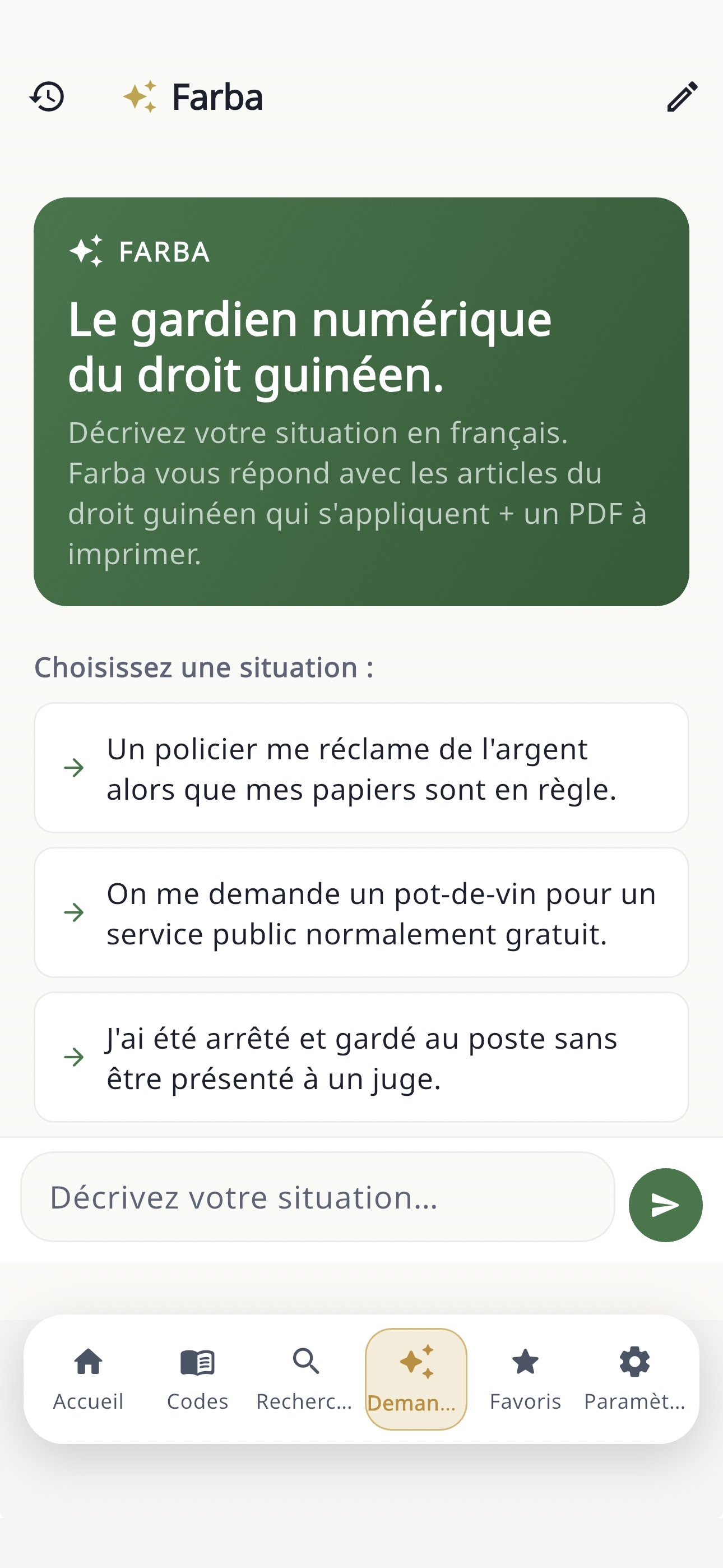 Farba

FARBA

Le gardien numérique du droit guinéen.

Décrivez votre situation en français. Farba vous répond avec les articles du droit guinéen qui s'appliquent + un PDF à imprimer.

Choisissez une situation :

Un policier me réclame de l'argent alors que mes papiers sont en règle.

On me demande un pot-de-vin pour un service public normalement gratuit.

J'ai été arrêté et gardé au poste sans être présenté à un juge.

Décrivez votre situation...

Accueil Codes Recherc... Deman... Favoris Paramèt...